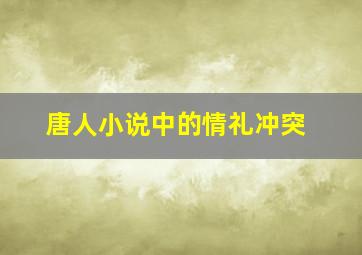 唐人小说中的情礼冲突